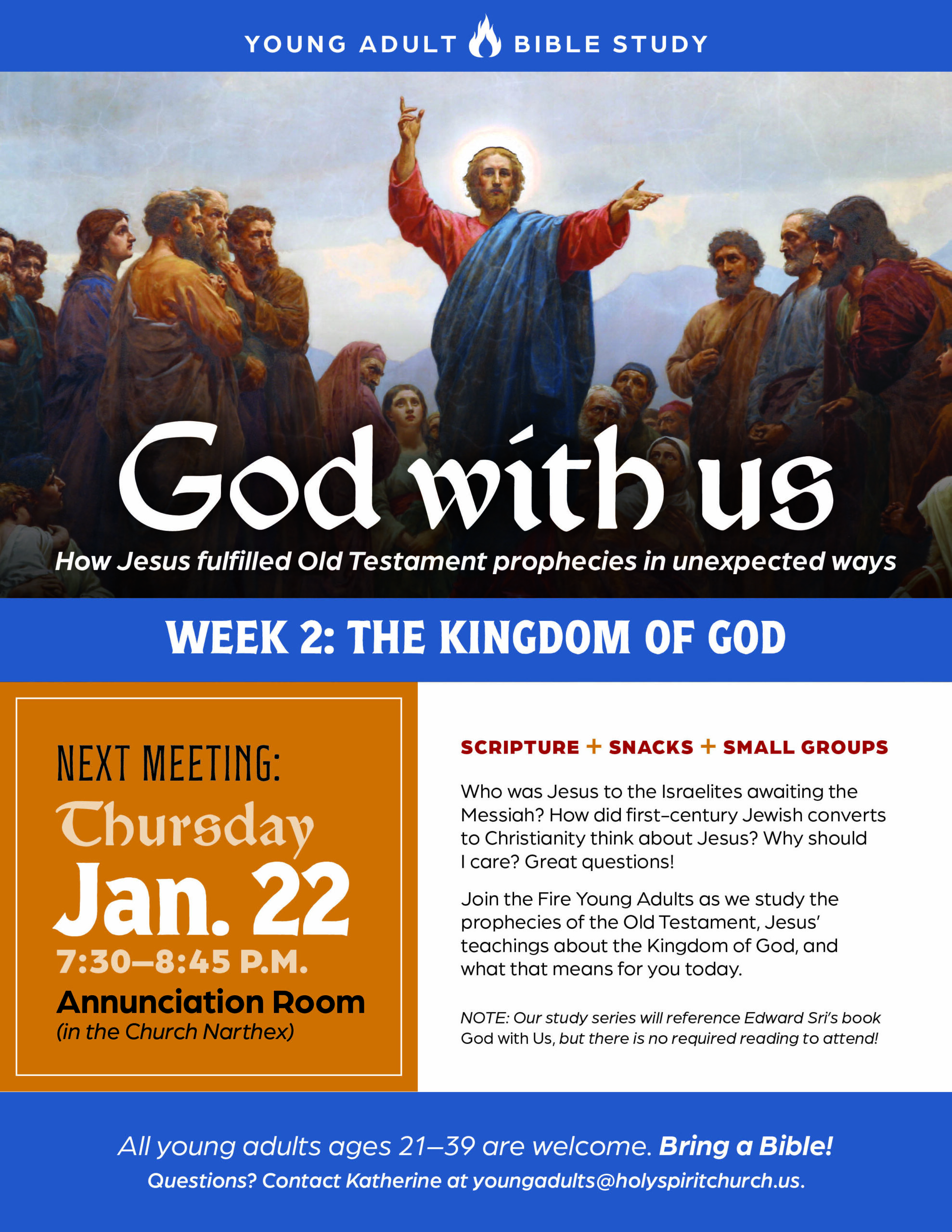 YOUNG ADULT BIBLE STUDY

God with us

How Jesus fulfilled Old Testament prophecies in unexpected ways

WEEK 2: THE KINGDOM OF GOD

NEXT MEETING:

Thursday

Jan. 22

7:30–8:45 P.M.

Annunciation Room

(in the Church Narthex)

SCRIPTURE + SNACKS + SMALL GROUPS

Who was Jesus to the Israelites awaiting the Messiah? How did first-century Jewish converts to Christianity think about Jesus? Why should I care? Great questions!

Join the Fire Young Adults as we study the prophecies of the Old Testament, Jesus' teachings about the Kingdom of God, and what that means for you today.

NOTE: Our study series will reference Edward Sri's book God with Us, but there is no required reading to attend!

All young adults ages 21–39 are welcome. Bring a Bible!

Questions? Contact Katherine at youngadults@holyspiritchurch.us.